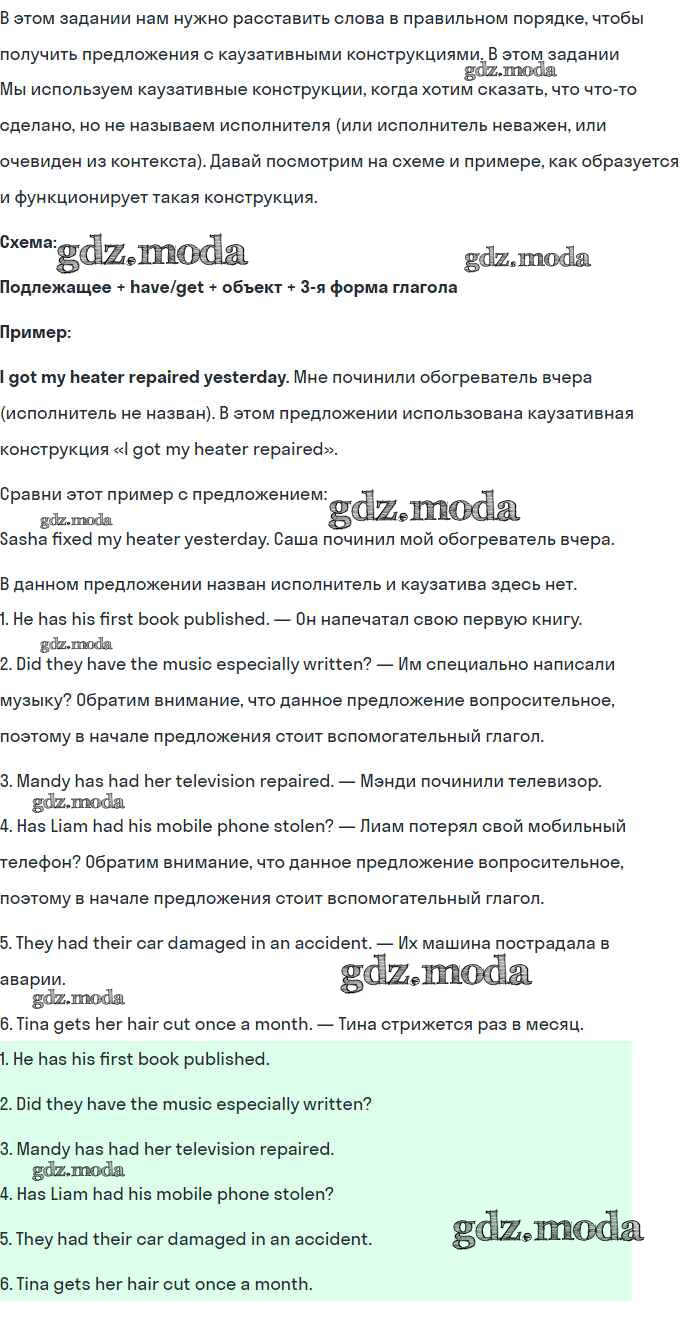 В этом задании нам нужно расставить слова в правильном порядке, чтобы получить предложения с каузативными конструкциями. В этом задании
gdz.moda
Мы используем каузативные конструкции, когда хотим сказать, что что-то сделано, но не называем исполнителя (или исполнитель неважен, или очевиден из контекста). Давай посмотрим на схеме и примере, как образуется и функционирует такая конструкция.

Схема: gdz.moda gdz.moda
Подлежащее + have/get + объект + 3-я форма глагола

Пример:

I got my heater repaired yesterday. Мне починили обогреватель вчера (исполнитель не назван). В этом предложении использована каузативная конструкция «I got my heater repaired».

Сравни этот пример с предложением: gdz.moda
gdz.moda
Sasha fixed my heater yesterday. Саша починил мой обогреватель вчера.

В данном предложении назван исполнитель и каузатива здесь нет.
1. He has his first book published. — Он напечатал свою первую книгу.
gdz.moda
2. Did they have the music especially written? — Им специально написали музыку? Обратим внимание, что данное предложение вопросительное, поэтому в начале предложения стоит вспомогательный глагол.

3. Mandy has had her television repaired. — Мэнди починили телевизор.
gdz.moda
4. Has Liam had his mobile phone stolen? — Лиам потерял свой мобильный телефон? Обратим внимание, что данное предложение вопросительное, поэтому в начале предложения стоит вспомогательный глагол.

5. They had their car damaged in an accident. — Их машина пострадала в аварии.
gdz.moda gdz.moda
6. Tina gets her hair cut once a month. — Тина стрижется раз в месяц.

1. He has his first book published.

2. Did they have the music especially written?

3. Mandy has had her television repaired.
gdz.moda
4. Has Liam had his mobile phone stolen?

5. They had their car damaged in an accident. gdz.moda

6. Tina gets her hair cut once a month.